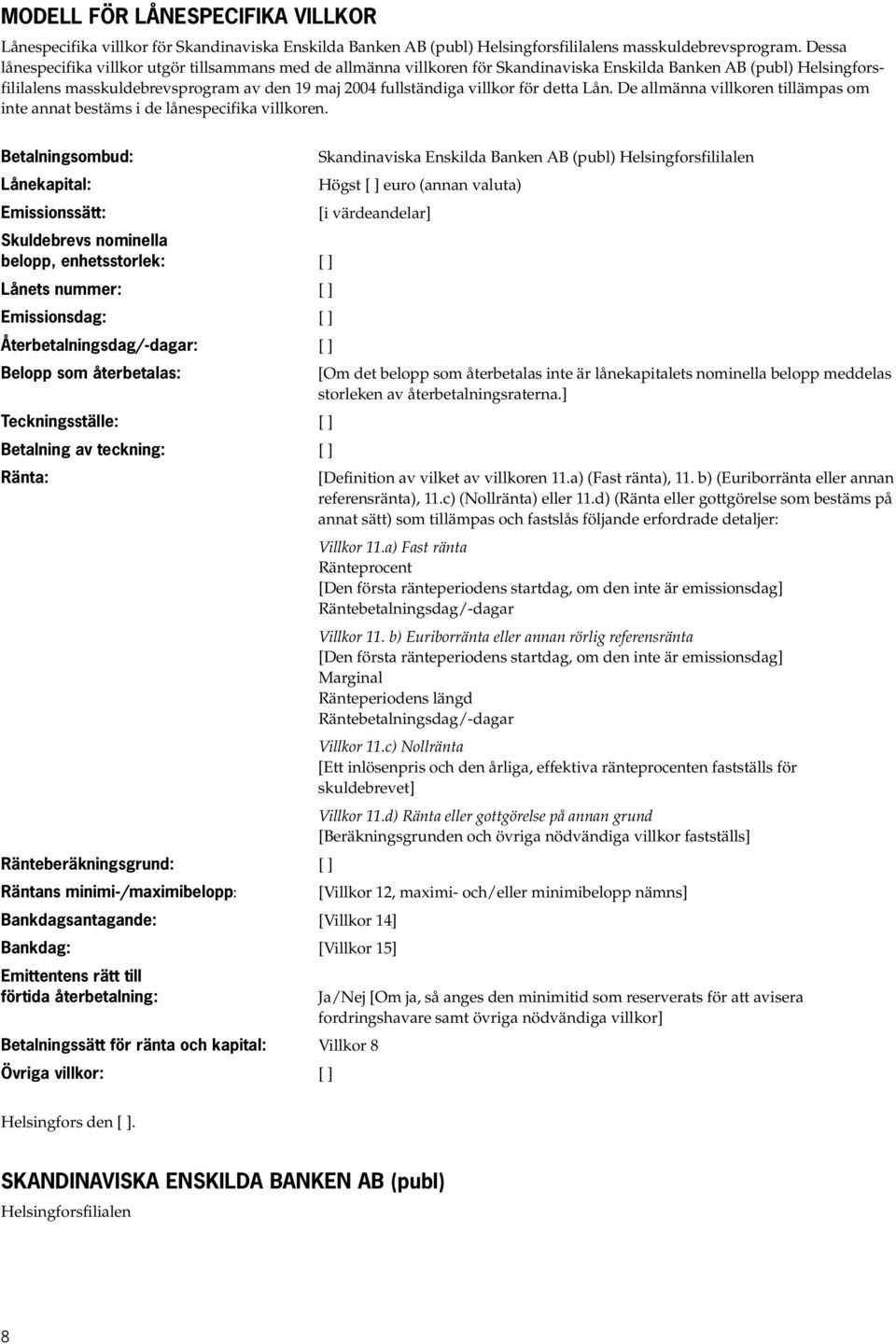 MODELL FÖR LÅNESPECIFIKA VILLKOR

Lånespecifika villkor för Skandinaviska Enskilda Banken AB (publ) Helsingforsfililalens masskuldebrevsprogram. Dessa lånespecifika villkor utgör tillsammans med de allmänna villkoren för Skandinaviska Enskilda Banken AB (publ) Helsingforsfililalens masskuldebrevsprogram av den 19 maj 2004 fullständiga villkor för detta Lån. De allmänna villkoren tillämpas om inte annat bestäms i de lånespecifika villkoren.

Betalningsombud: Skandinaviska Enskilda Banken AB (publ) Helsingforsfililalen

Lånekapital: Högst [ ] euro (annan valuta)

Emissionssätt: [i värdeandelar]

Skuldebrevs nominella belopp, enhetsstorlek: [ ]

Lånets nummer: [ ]

Emissionsdag: [ ]

Återbetalningsdag/-dagar: [ ]

Belopp som återbetalas: [Om det belopp som återbetalas inte är lånekapitalets nominella belopp meddelas storleken av återbetalningsraterna.]

Teckningsställe: [ ]

Betalning av teckning: [ ]

Ränta: [Definition av vilket av villkoren 11.a) (Fast ränta), 11. b) (Euriborränta eller annan referensränta), 11.c) (Nollränta) eller 11.d) (Ränta eller gottgörelse som bestäms på annat sätt) som tillämpas och fastslås följande erfordrade detaljer:

Villkor 11.a) Fast ränta
Ränteprocent
[Den första ränteperiodens startdag, om den inte är emissionsdag]
Räntebetalningsdag/-dagar

Villkor 11. b) Euriborränta eller annan rörlig referensränta
[Den första ränteperiodens startdag, om den inte är emissionsdag]
Marginal
Ränteperiodens längd
Räntebetalningsdag/-dagar

Villkor 11.c) Nollränta
[Ett inlösenpris och den årliga, effektiva ränteprocenten fastställs för skuldebrevet]

Villkor 11.d) Ränta eller gottgörelse på annan grund
[Beräkningsgrunden och övriga nödvändiga villkor fastställs]

Ränteberäkningsgrund: [ ]

Räntans minimi-/maximibelopp: [Villkor 12, maximi- och/eller minimibelopp nämns]

Bankdagsantagande: [Villkor 14]

Bankdag: [Villkor 15]

Emittentens rätt till förtida återbetalning: Ja/Nej [Om ja, så anges den minimitid som reserverats för att avisera fordringshavare samt övriga nödvändiga villkor]

Betalningssätt för ränta och kapital: Villkor 8

Övriga villkor: [ ]

Helsingfors den [ ].

SKANDINAVISKA ENSKILDA BANKEN AB (publ)
Helsingforsfilialen

8